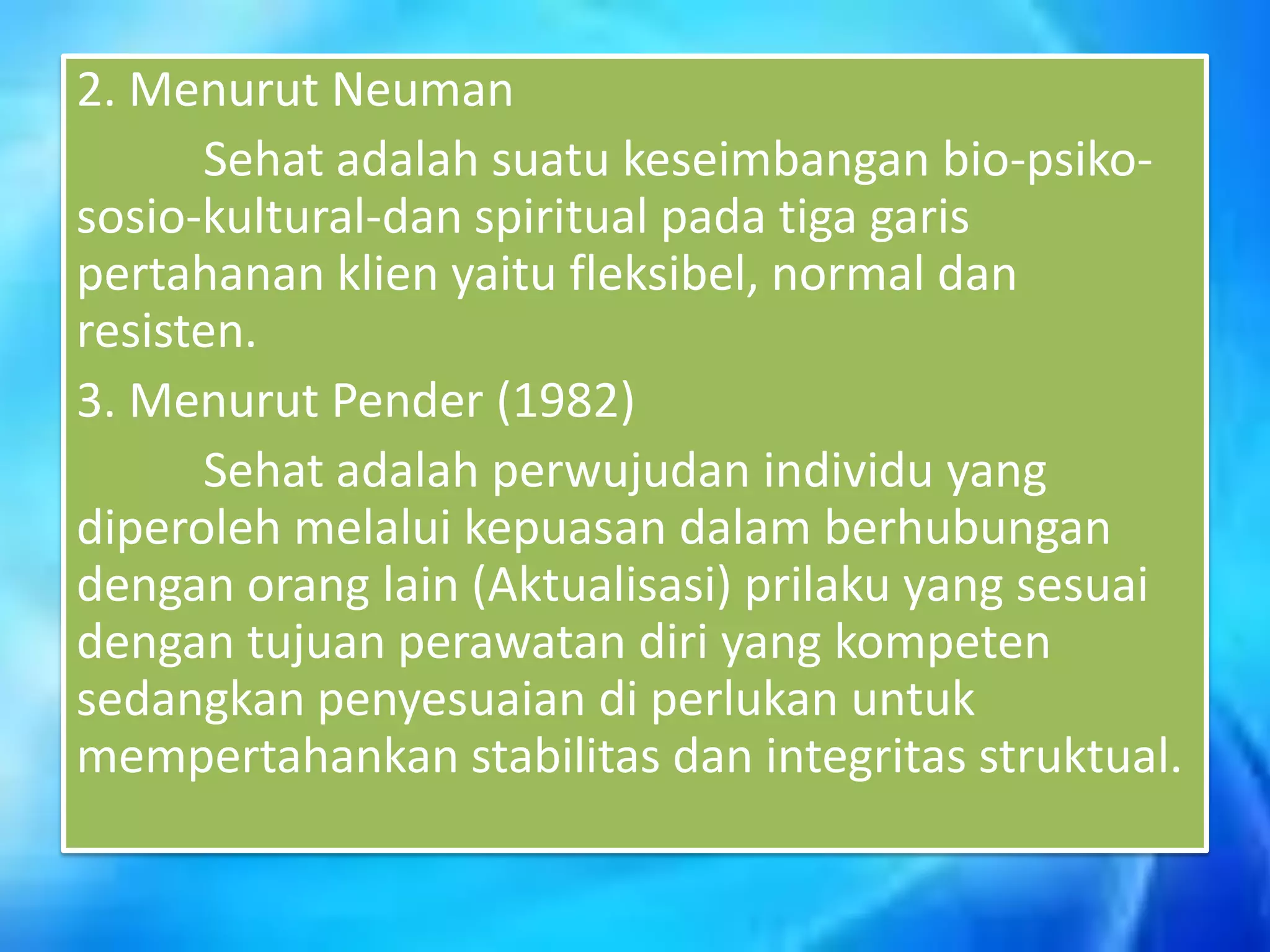 2. Menurut Neuman

Sehat adalah suatu keseimbangan bio-psiko-sosio-kultural-dan spiritual pada tiga garis pertahanan klien yaitu fleksibel, normal dan resisten.

3. Menurut Pender (1982)

Sehat adalah perwujudan individu yang diperoleh melalui kepuasan dalam berhubungan dengan orang lain (Aktualisasi) prilaku yang sesuai dengan tujuan perawatan diri yang kompeten sedangkan penyesuaian di perlukan untuk mempertahankan stabilitas dan integritas struktual.